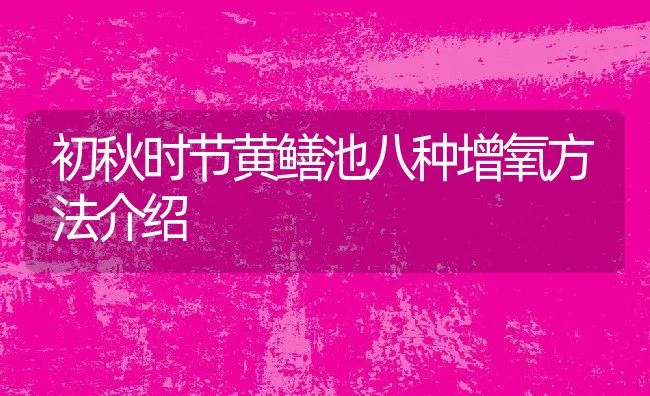 初秋时节黄鳝池八种增氧方法介绍